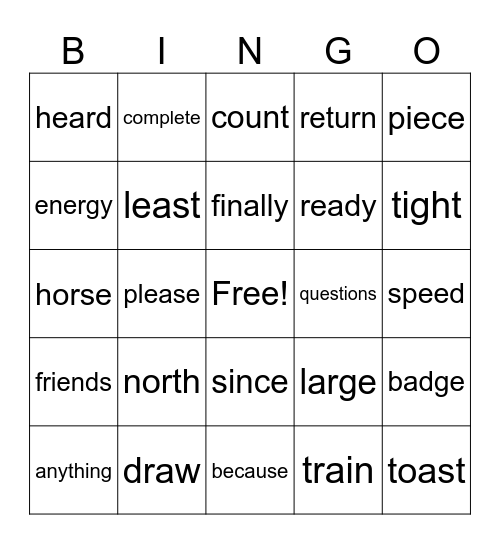 | B | I | N | G | O |
|---|---|---|---|---|
| heard | complete | count | return | piece |
| energy | least | finally | ready | tight |
| horse | please | Free! | questions | speed |
| friends | north | since | large | badge |
| anything | draw | because | train | toast |